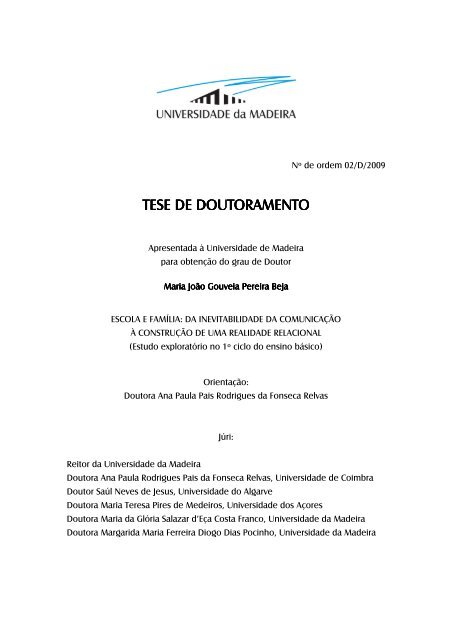 UNIVERSIDADE da MADEIRA

Nº de ordem 02/D/2009

TESE DE DOUTORAMENTO

Apresentada à Universidade de Madeira
para obtenção do grau de Doutor

Maria João Gouveia Pereira Beja

ESCOLA E FAMÍLIA: DA INEVITABILIDADE DA COMUNICAÇÃO
À CONSTRUÇÃO DE UMA REALIDADE RELACIONAL
(Estudo exploratório no 1º ciclo do ensino básico)

Orientação:
Doutora Ana Paula Pais Rodrigues da Fonseca Relvas

Júri:

Reitor da Universidade da Madeira
Doutora Ana Paula Rodrigues Pais da Fonseca Relvas, Universidade de Coimbra
Doutor Saúl Neves de Jesus, Universidade do Algarve
Doutora Maria Teresa Pires de Medeiros, Universidade dos Açores
Doutora Maria da Glória Salazar d'Eça Costa Franco, Universidade da Madeira
Doutora Margarida Maria Ferreira Diogo Dias Pocinho, Universidade da Madeira